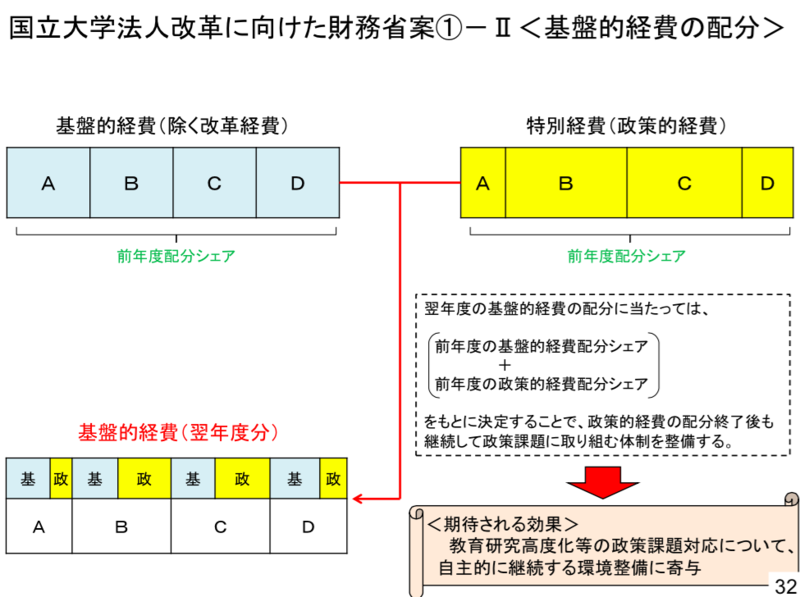 国立大学法人改革に向けた財務省案①－Ⅱ＜基盤的経費の配分＞

基盤的経費（除く改革経費）

| A | B | C | D |
|---|---|---|---|

前年度配分シェア

特別経費（政策的経費）

| A | B | C | D |
|---|---|---|---|

前年度配分シェア

翌年度の基盤的経費の配分に当たっては、

前年度の基盤的経費配分シェア
＋
前年度の政策的経費配分シェア

をもとに決定することで、政策的経費の配分終了後も継続して政策課題に取り組む体制を整備する。

基盤的経費（翌年度分）

| 基 | 政 | 基 | 政 | 基 | 政 | 基 | 政 |
|---|---|---|---|---|---|---|---|
| A | | B | | C | | D | |

＜期待される効果＞
教育研究高度化等の政策課題対応について、自主的に継続する環境整備に寄与

32